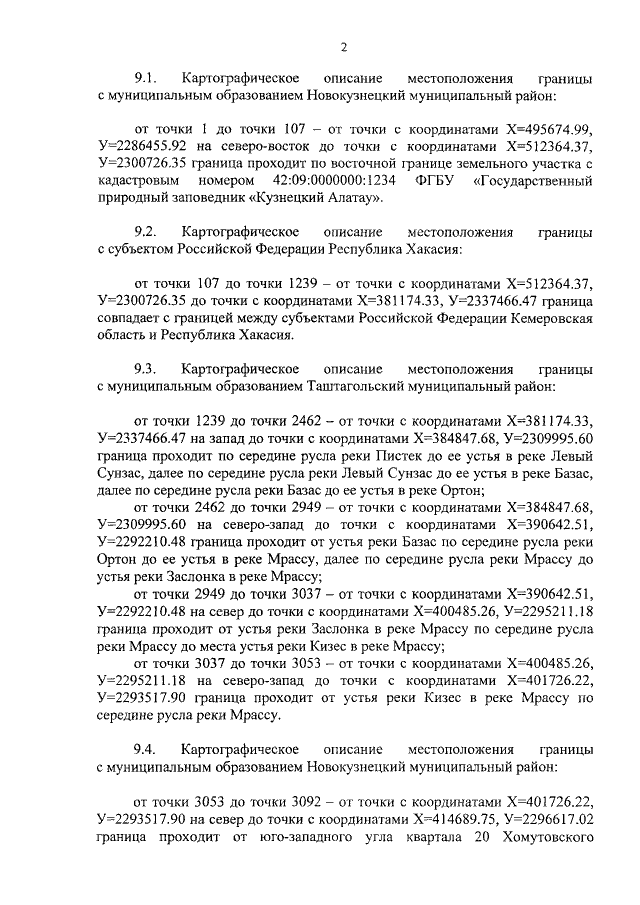 2

9.1. Картографическое описание местоположения границы с муниципальным образованием Новокузнецкий муниципальный район:

от точки 1 до точки 107 – от точки с координатами Х=495674.99, У=2286455.92 на северо-восток до точки с координатами Х=512364.37, У=2300726.35 граница проходит по восточной границе земельного участка с кадастровым номером 42:09:0000000:1234 ФГБУ «Государственный природный заповедник «Кузнецкий Алатау».

9.2. Картографическое описание местоположения границы с субъектом Российской Федерации Республика Хакасия:

от точки 107 до точки 1239 – от точки с координатами Х=512364.37, У=2300726.35 до точки с координатами Х=381174.33, У=2337466.47 граница совпадает с границей между субъектами Российской Федерации Кемеровская область и Республика Хакасия.

9.3. Картографическое описание местоположения границы с муниципальным образованием Таштагольский муниципальный район:

от точки 1239 до точки 2462 – от точки с координатами Х=381174.33, У=2337466.47 на запад до точки с координатами Х=384847.68, У=2309995.60 граница проходит по середине русла реки Пистек до ее устья в реке Левый Сунзас, далее по середине русла реки Левый Сунзас до ее устья в реке Базас, далее по середине русла реки Базас до ее устья в реке Ортон;

от точки 2462 до точки 2949 – от точки с координатами Х=384847.68, У=2309995.60 на северо-запад до точки с координатами Х=390642.51, У=2292210.48 граница проходит от устья реки Базас по середине русла реки Ортон до ее устья в реке Мрассу, далее по середине русла реки Мрассу до устья реки Заслонка в реке Мрассу;

от точки 2949 до точки 3037 – от точки с координатами Х=390642.51, У=2292210.48 на север до точки с координатами Х=400485.26, У=2295211.18 граница проходит от устья реки Заслонка в реке Мрассу по середине русла реки Мрассу до места устья реки Кизес в реке Мрассу;

от точки 3037 до точки 3053 – от точки с координатами Х=400485.26, У=2295211.18 на северо-запад до точки с координатами Х=401726.22, У=2293517.90 граница проходит от устья реки Кизес в реке Мрассу по середине русла реки Мрассу.

9.4. Картографическое описание местоположения границы с муниципальным образованием Новокузнецкий муниципальный район:

от точки 3053 до точки 3092 – от точки с координатами Х=401726.22, У=2293517.90 на север до точки с координатами Х=414689.75, У=2296617.02 граница проходит от юго-западного угла квартала 20 Хомутовского